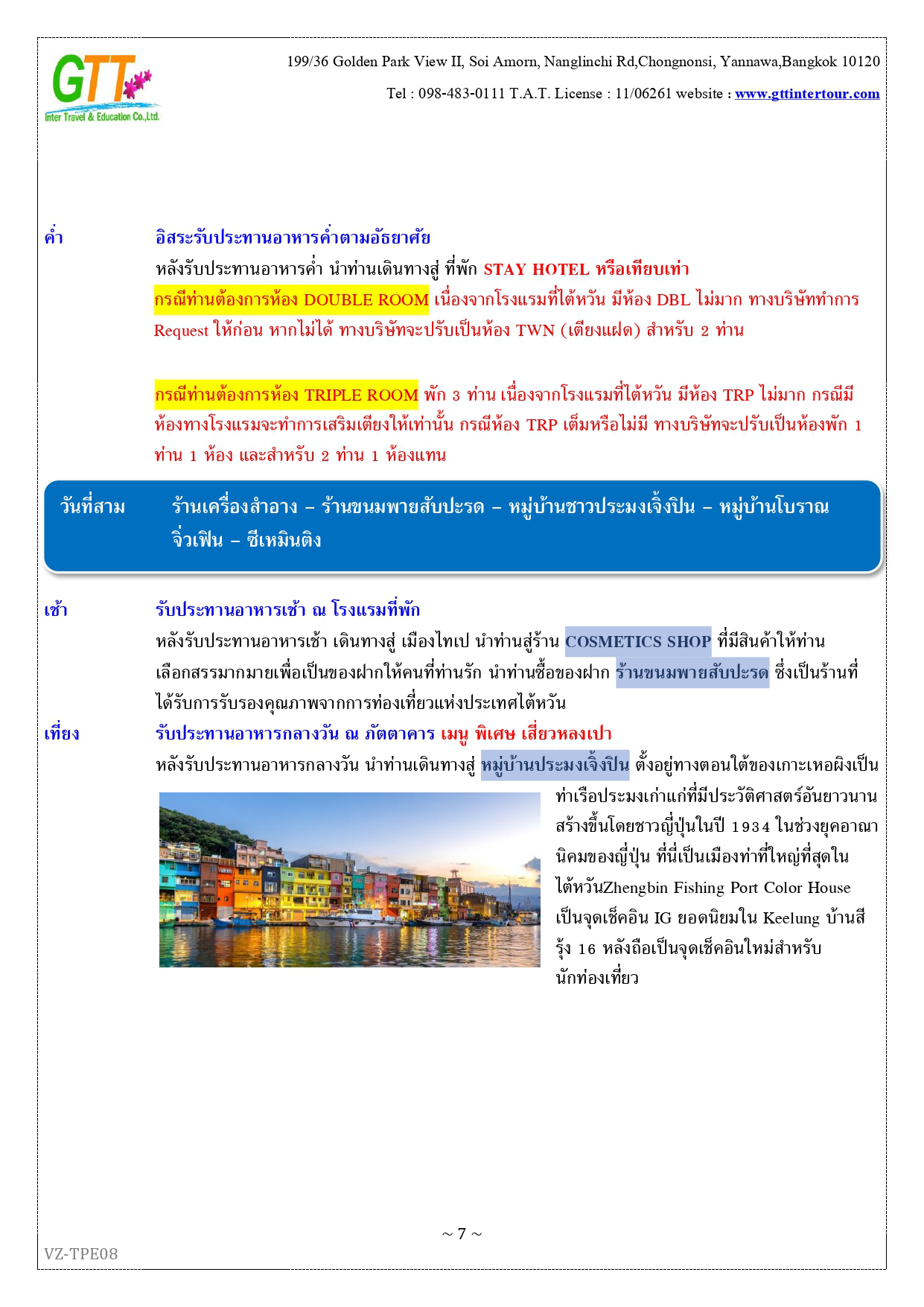 GTT
Inter Travel & Education Co.,Ltd.

199/36 Golden Park View II, Soi Amorn, Nanglinchi Rd,Chongnonsi, Yannawa,Bangkok 10120

Tel : 098-483-0111 T.A.T. License : 11/06261 website : www.gttintertour.com

ค่ำ อิสระรับประทานอาหารค่ำตามอัธยาศัย
หลังรับประทานอาหารค่ำ นำท่านเดินทางสู่ ที่พัก STAY HOTEL หรือเทียบเท่า
กรณีท่านต้องการห้อง DOUBLE ROOM เนื่องจากโรงแรมที่ไต้หวัน มีห้อง DBL ไม่มาก ทางบริษัททำการ Request ให้ก่อน หากไม่ได้ ทางบริษัทจะปรับเป็นห้อง TWN (เตียงแฝด) สำหรับ 2 ท่าน

กรณีท่านต้องการห้อง TRIPLE ROOM พัก 3 ท่าน เนื่องจากโรงแรมที่ไต้หวัน มีห้อง TRP ไม่มาก กรณีมีห้องทางโรงแรมจะทำการเสริมเตียงให้เท่านั้น กรณีห้อง TRP เต็มหรือไม่มี ทางบริษัทจะปรับเป็นห้องพัก 1 ท่าน 1 ห้อง และสำหรับ 2 ท่าน 1 ห้องแทน

วันที่สาม ร้านเครื่องสำอาง – ร้านขนมพายสับปะรด – หมู่บ้านชาวประมงเจิ้งปิน – หมู่บ้านโบราณจิ่วเฟิน – ซีเหมินติง

เช้า รับประทานอาหารเช้า ณ โรงแรมที่พัก
หลังรับประทานอาหารเช้า เดินทางสู่ เมืองไทเป นำท่านสู่ร้าน COSMETICS SHOP ที่มีสินค้าให้ท่านเลือกสรรมากมายเพื่อเป็นของฝากให้คนที่ท่านรัก นำท่านซื้อของฝาก ร้านขนมพายสับปะรด ซึ่งเป็นร้านที่ได้รับการรับรองคุณภาพจากการท่องเที่ยวแห่งประเทศไต้หวัน
เที่ยง รับประทานอาหารกลางวัน ณ ภัตตาคาร เมนู พิเศษ เสี่ยวหลงเปา
หลังรับประทานอาหารกลางวัน นำท่านเดินทางสู่ หมู่บ้านประมงเจิ้งปิน ตั้งอยู่ทางตอนใต้ของเกาะเหอผิงเป็นท่าเรือประมงเก่าแก่ที่มีประวัติศาสตร์อันยาวนาน สร้างขึ้นโดยชาวญี่ปุ่นในปี 1934 ในช่วงยุคอาณานิคมของญี่ปุ่น ที่นี่เป็นเมืองท่าที่ใหญ่ที่สุดในไต้หวันZhengbin Fishing Port Color House เป็นจุดเช็คอิน IG ยอดนิยมใน Keelung บ้านสีรุ้ง 16 หลังถือเป็นจุดเช็คอินใหม่สำหรับนักท่องเที่ยว

~ 7 ~
VZ-TPE08